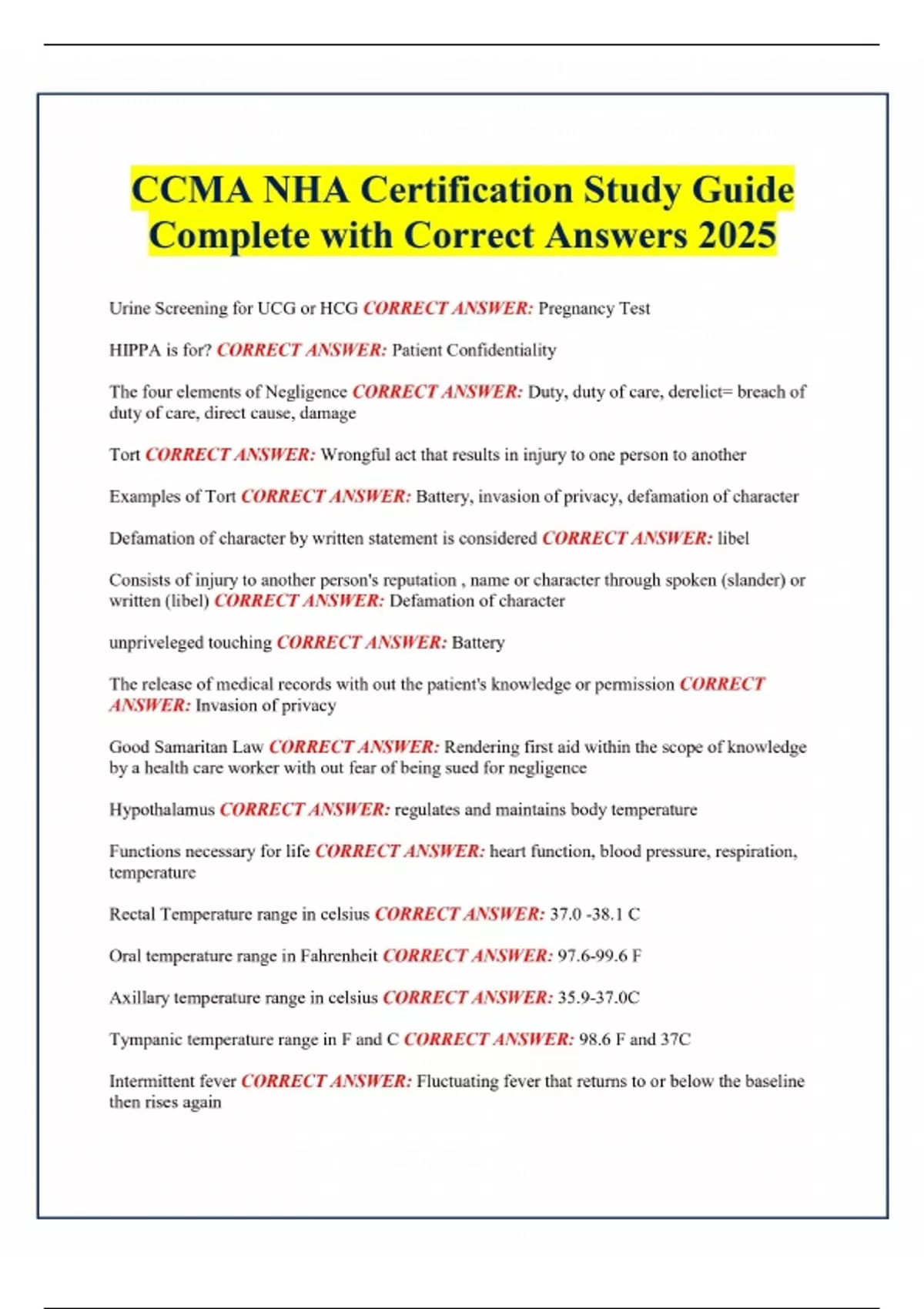 CCMA NHA Certification Study Guide Complete with Correct Answers 2025

Urine Screening for UCG or HCG CORRECT ANSWER: Pregnancy Test

HIPPA is for? CORRECT ANSWER: Patient Confidentiality

The four elements of Negligence CORRECT ANSWER: Duty, duty of care, derelict= breach of duty of care, direct cause, damage

Tort CORRECT ANSWER: Wrongful act that results in injury to one person to another

Examples of Tort CORRECT ANSWER: Battery, invasion of privacy, defamation of character

Defamation of character by written statement is considered CORRECT ANSWER: libel

Consists of injury to another person's reputation , name or character through spoken (slander) or written (libel) CORRECT ANSWER: Defamation of character

unpriveleged touching CORRECT ANSWER: Battery

The release of medical records with out the patient's knowledge or permission CORRECT ANSWER: Invasion of privacy

Good Samaritan Law CORRECT ANSWER: Rendering first aid within the scope of knowledge by a health care worker with out fear of being sued for negligence

Hypothalamus CORRECT ANSWER: regulates and maintains body temperature

Functions necessary for life CORRECT ANSWER: heart function, blood pressure, respiration, temperature

Rectal Temperature range in celsius CORRECT ANSWER: 37.0 -38.1 C

Oral temperature range in Fahrenheit CORRECT ANSWER: 97.6-99.6 F

Axillary temperature range in celsius CORRECT ANSWER: 35.9-37.0C

Tympanic temperature range in F and C CORRECT ANSWER: 98.6 F and 37C

Intermittent fever CORRECT ANSWER: Fluctuating fever that returns to or below the baseline then rises again